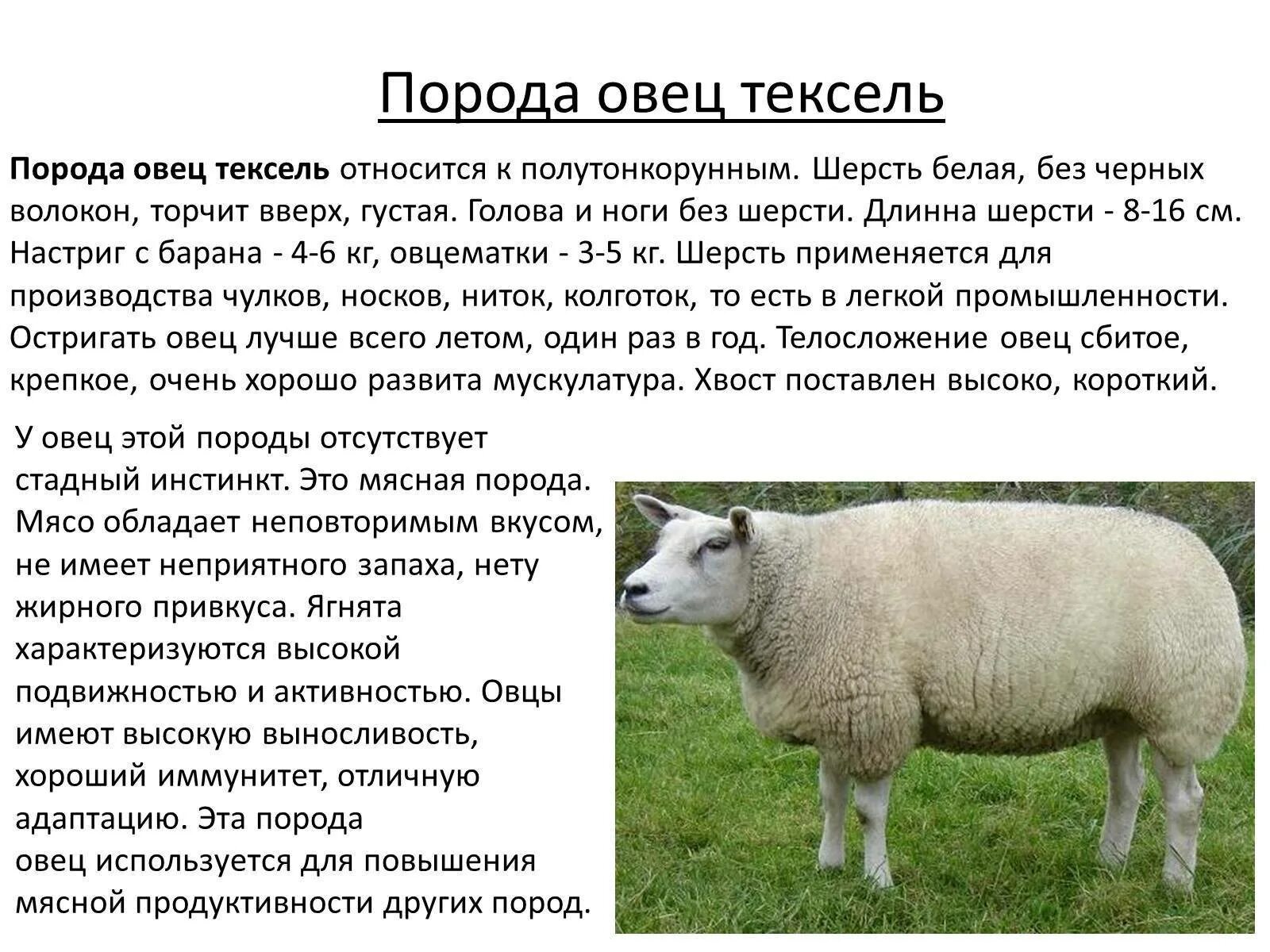 Порода овец тексель

Порода овец тексель относится к полутонкорунным. Шерсть белая, без черных волокон, торчит вверх, густая. Голова и ноги без шерсти. Длинна шерсти - 8-16 см. Настриг с барана - 4-6 кг, овцематки - 3-5 кг. Шерсть применяется для производства чулков, носков, ниток, колготок, то есть в легкой промышленности. Остригать овец лучше всего летом, один раз в год. Телосложение овец сбитое, крепкое, очень хорошо развита мускулатура. Хвост поставлен высоко, короткий.

У овец этой породы отсутствует стадный инстинкт. Это мясная порода. Мясо обладает неповторимым вкусом, не имеет неприятного запаха, нету жирного привкуса. Ягнята характеризуются высокой подвижностью и активностью. Овцы имеют высокую выносливость, хороший иммунитет, отличную адаптацию. Эта порода овец используется для повышения мясной продуктивности других пород.